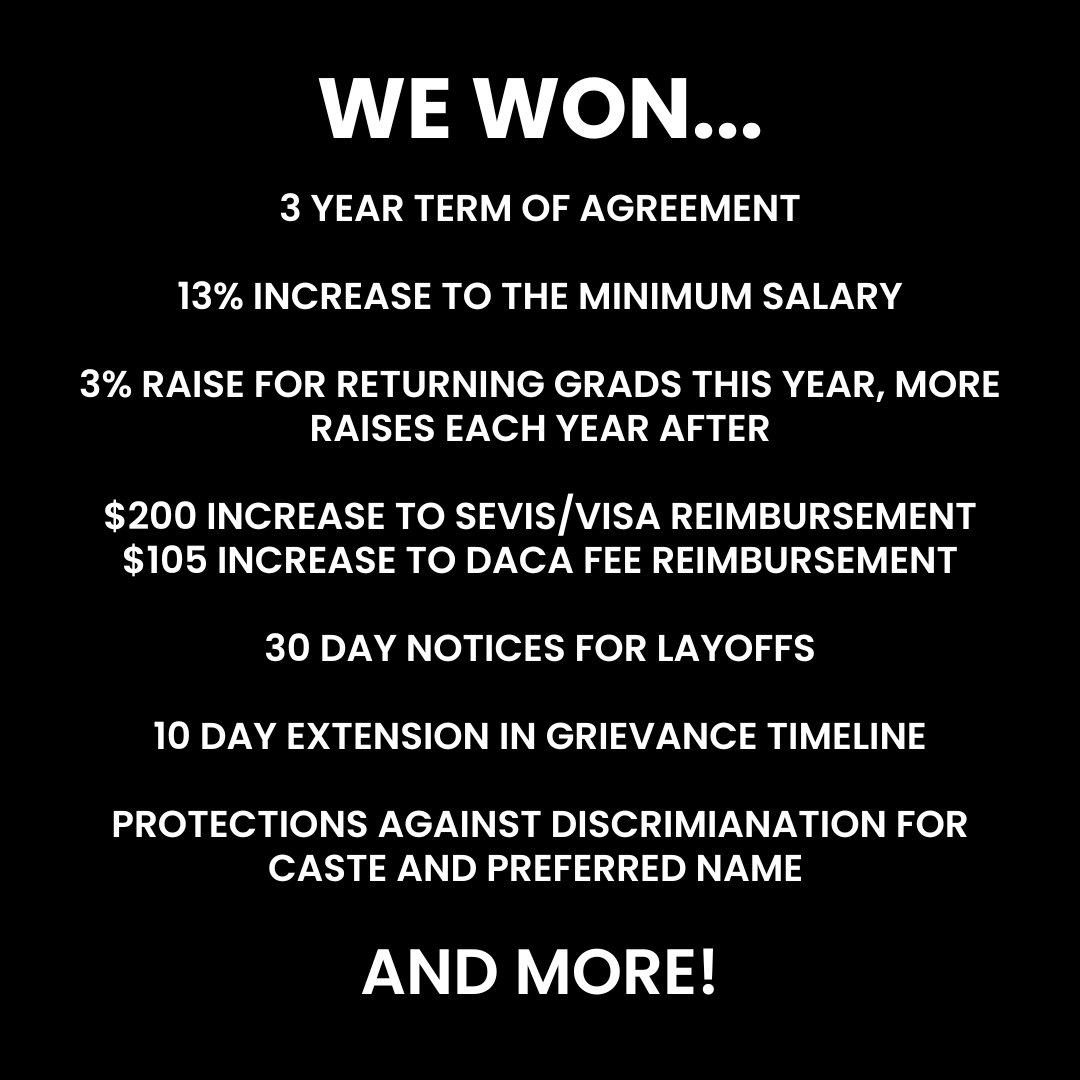 WE WON...

3 YEAR TERM OF AGREEMENT

13% INCREASE TO THE MINIMUM SALARY

3% RAISE FOR RETURNING GRADS THIS YEAR, MORE RAISES EACH YEAR AFTER

\$200 INCREASE TO SEVIS/VISA REIMBURSEMENT
\$105 INCREASE TO DACA FEE REIMBURSEMENT

30 DAY NOTICES FOR LAYOFFS

10 DAY EXTENSION IN GRIEVANCE TIMELINE

PROTECTIONS AGAINST DISCRIMIANATION FOR CASTE AND PREFERRED NAME

AND MORE!